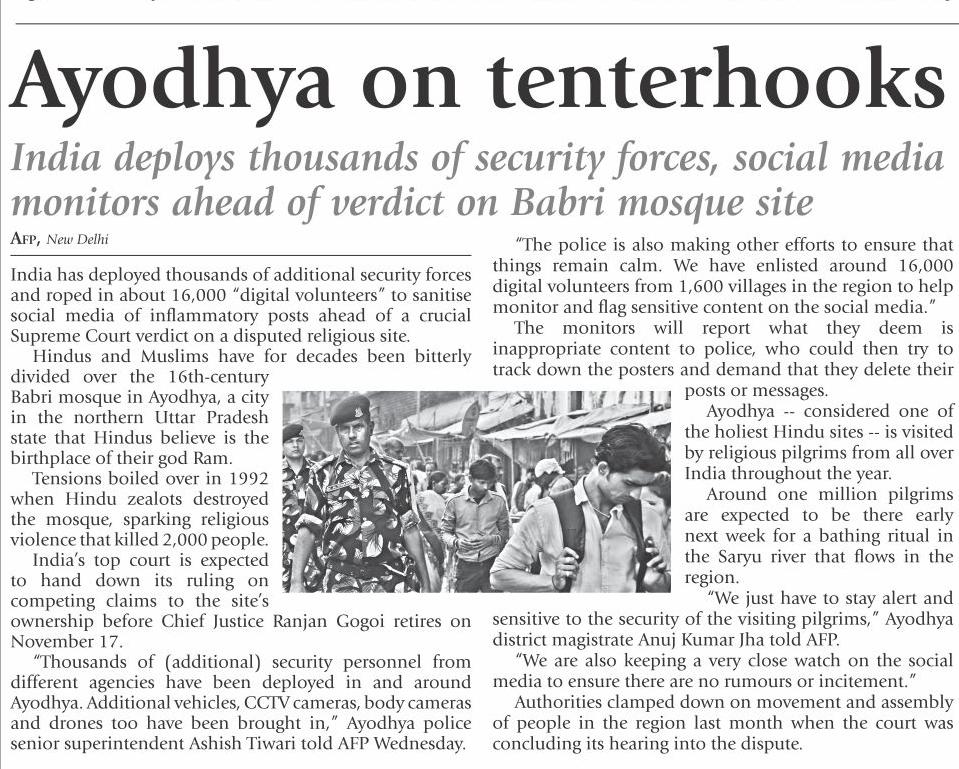 Ayodhya on tenterhooks

India deploys thousands of security forces, social media monitors ahead of verdict on Babri mosque site

AFP, New Delhi

India has deployed thousands of additional security forces and roped in about 16,000 "digital volunteers" to sanitise social media of inflammatory posts ahead of a crucial Supreme Court verdict on a disputed religious site.

Hindus and Muslims have for decades been bitterly divided over the 16th-century Babri mosque in Ayodhya, a city in the northern Uttar Pradesh state that Hindus believe is the birthplace of their god Ram.

Tensions boiled over in 1992 when Hindu zealots destroyed the mosque, sparking religious violence that killed 2,000 people.

India's top court is expected to hand down its ruling on competing claims to the site's ownership before Chief Justice Ranjan Gogoi retires on November 17.

"Thousands of (additional) security personnel from different agencies have been deployed in and around Ayodhya. Additional vehicles, CCTV cameras, body cameras and drones too have been brought in," Ayodhya police senior superintendent Ashish Tiwari told AFP Wednesday.

"The police is also making other efforts to ensure that things remain calm. We have enlisted around 16,000 digital volunteers from 1,600 villages in the region to help monitor and flag sensitive content on the social media."

The monitors will report what they deem is inappropriate content to police, who could then try to track down the posters and demand that they delete their posts or messages.

Ayodhya -- considered one of the holiest Hindu sites -- is visited by religious pilgrims from all over India throughout the year.

Around one million pilgrims are expected to be there early next week for a bathing ritual in the Saryu river that flows in the region.

"We just have to stay alert and sensitive to the security of the visiting pilgrims," Ayodhya district magistrate Anuj Kumar Jha told AFP.

"We are also keeping a very close watch on the social media to ensure there are no rumours or incitement."

Authorities clamped down on movement and assembly of people in the region last month when the court was concluding its hearing into the dispute.